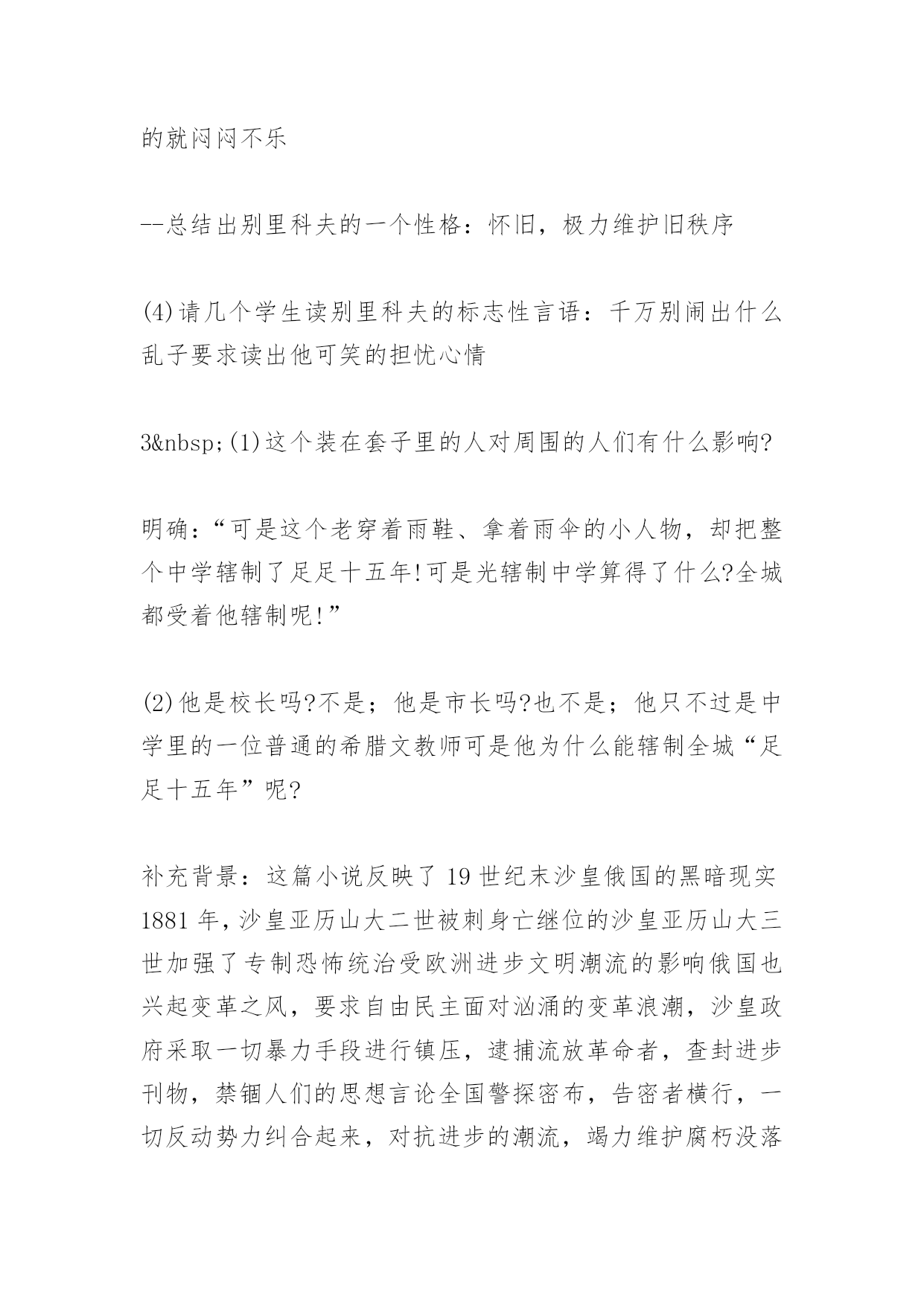 的就闷闷不乐

--总结出别里科夫的一个性格：怀旧，极力维护旧秩序

(4)请几个学生读别里科夫的标志性言语：千万别闹出什么乱子要求读出他可笑的担忧心情

3&nbsp;(1)这个装在套子里的人对周围的人们有什么影响?

明确：“可是这个老穿着雨鞋、拿着雨伞的小人物，却把整个中学辖制了足足十五年!可是光辖制中学算得了什么?全城都受着他辖制呢!”

(2)他是校长吗?不是；他是市长吗?也不是；他只不过是中学里的一位普通的希腊文教师可是他为什么能辖制全城“足足十五年”呢?

补充背景：这篇小说反映了19世纪末沙皇俄国的黑暗现实1881年,沙皇亚历山大二世被刺身亡继位的沙皇亚历山大三世加强了专制恐怖统治受欧洲进步文明潮流的影响俄国也兴起变革之风，要求自由民主面对汹涌的变革浪潮，沙皇政府采取一切暴力手段进行镇压，逮捕流放革命者，查封进步刊物，禁锢人们的思想言论全国警探密布，告密者横行，一切反动势力纠合起来，对抗进步的潮流，竭力维护腐朽没落